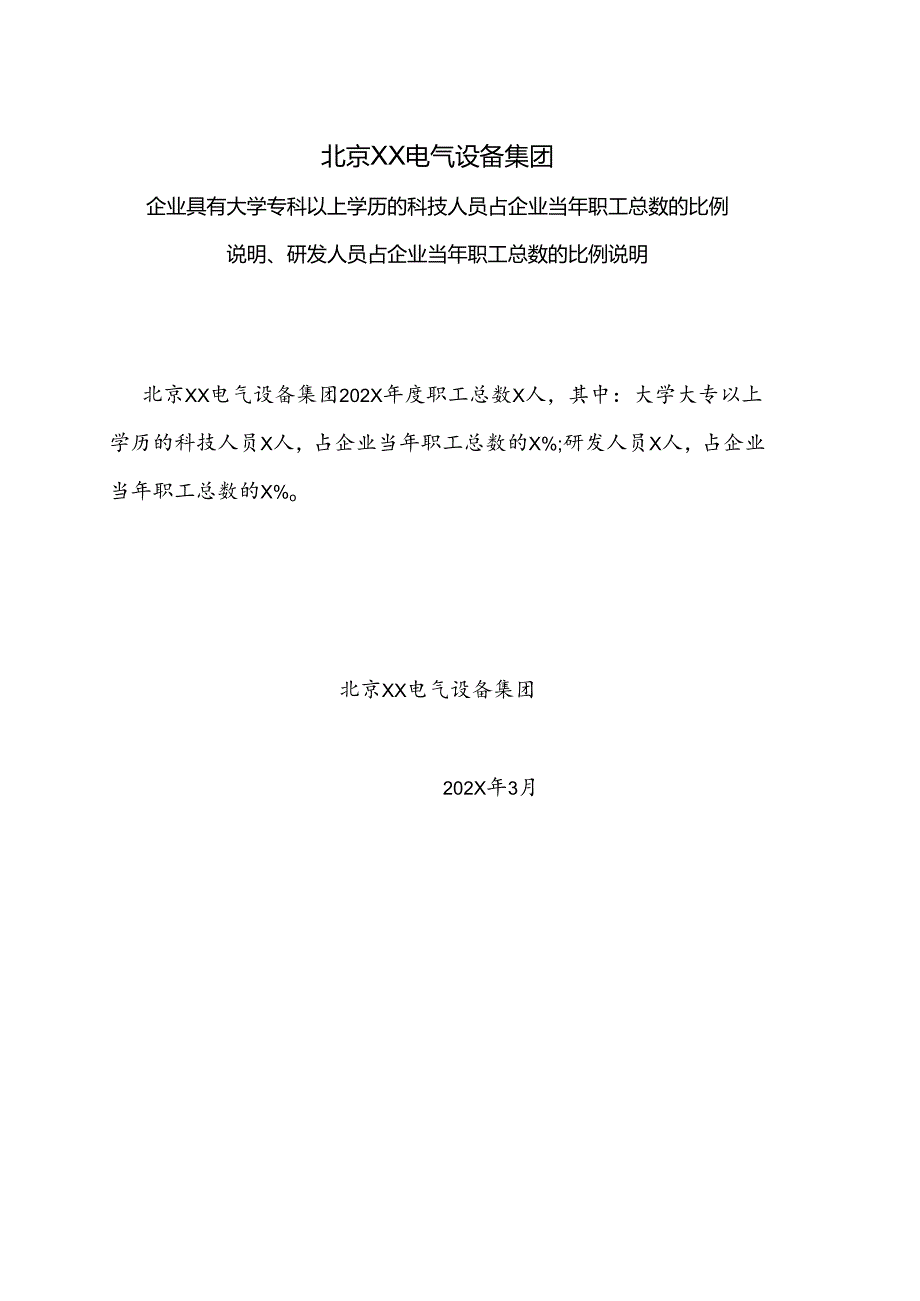 北京XX电气设备集团

企业具有大学专科以上学历的科技人员占企业当年职工总数的比例说明、研发人员占企业当年职工总数的比例说明

北京XX电气设备集团202X年度职工总数X人，其中：大学大专以上学历的科技人员X人，占企业当年职工总数的X%;研发人员X人，占企业当年职工总数的X%。

北京XX电气设备集团

202X年3月